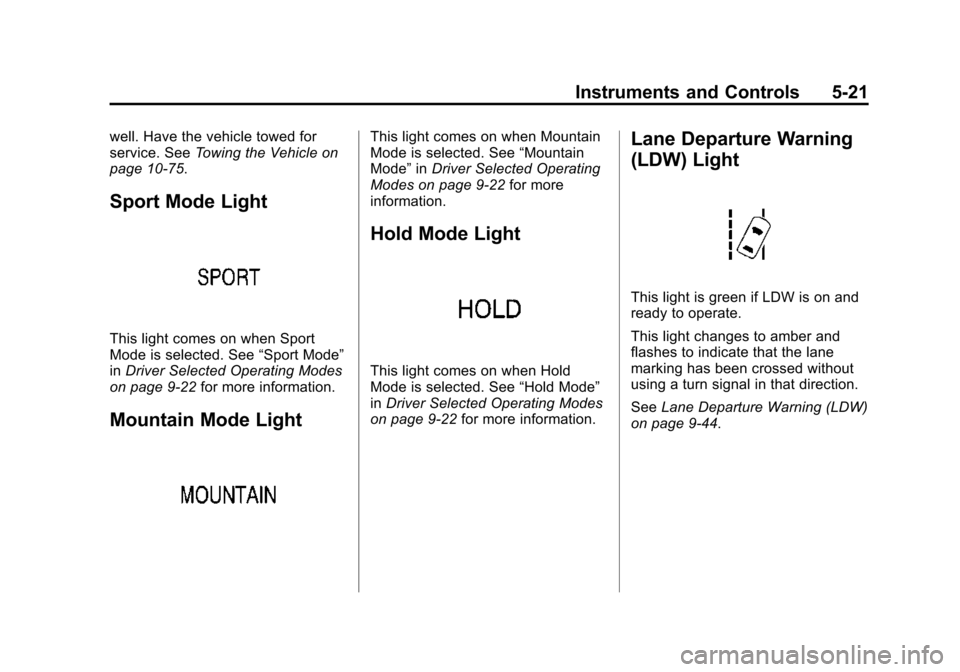 Instruments and Controls 5-21

well. Have the vehicle towed for service. See Towing the Vehicle on page 10-75.

Sport Mode Light

SPORT

This light comes on when Sport Mode is selected. See “Sport Mode” in Driver Selected Operating Modes on page 9-22 for more information.

Mountain Mode Light

MOUNTAIN

This light comes on when Mountain Mode is selected. See “Mountain Mode” in Driver Selected Operating Modes on page 9-22 for more information.

Hold Mode Light

HOLD

This light comes on when Hold Mode is selected. See “Hold Mode” in Driver Selected Operating Modes on page 9-22 for more information.

Lane Departure Warning (LDW) Light

This light is green if LDW is on and ready to operate.

This light changes to amber and flashes to indicate that the lane marking has been crossed without using a turn signal in that direction.

See Lane Departure Warning (LDW) on page 9-44.

carmanualsonline.info